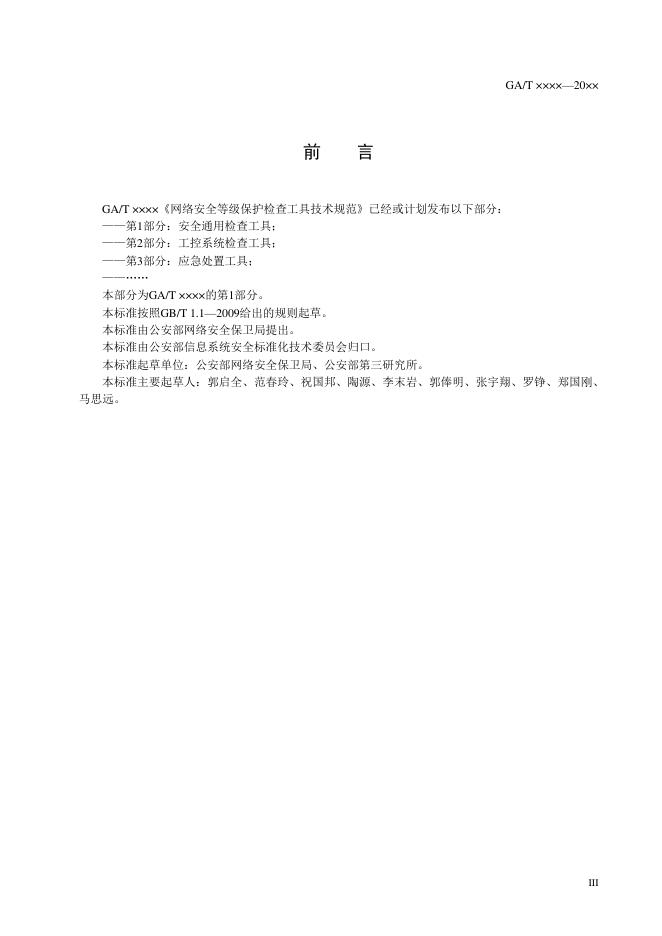 GA/T ××××—20××

前　言

GA/T ××××《网络安全等级保护检查工具技术规范》已经或计划发布以下部分：
——第1部分：安全通用检查工具；
——第2部分：工控系统检查工具；
——第3部分：应急处置工具；
——……
本部分为GA/T ××××的第1部分。
本标准按照GB/T 1.1—2009给出的规则起草。
本标准由公安部网络安全保卫局提出。
本标准由公安部信息系统安全标准化技术委员会归口。
本标准起草单位：公安部网络安全保卫局、公安部第三研究所。
本标准主要起草人：郭启全、范春玲、祝国邦、陶源、李末岩、郭俸明、张宇翔、罗铮、郑国刚、马思远。

III